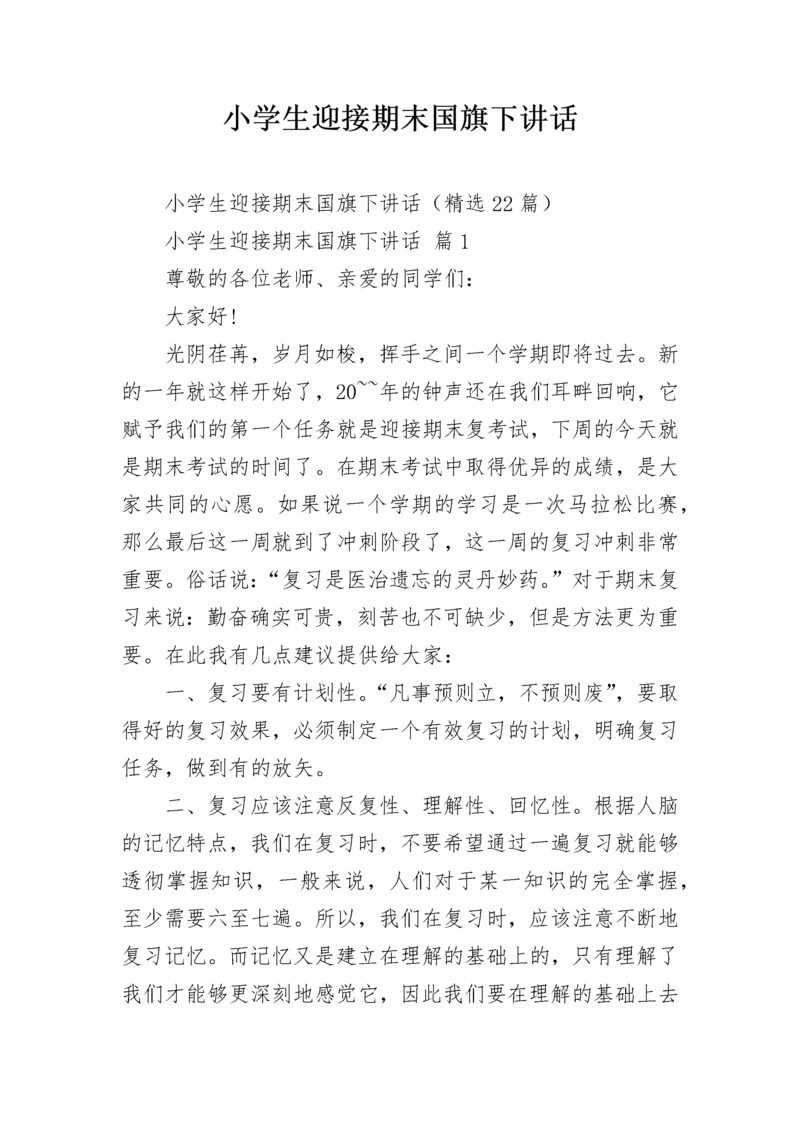 小学生迎接期末国旗下讲话

小学生迎接期末国旗下讲话（精选22篇）

小学生迎接期末国旗下讲话 篇1

尊敬的各位老师、亲爱的同学们：

大家好!

光阴荏苒，岁月如梭，挥手之间一个学期即将过去。新的一年就这样开始了，20~~年的钟声还在我们耳畔回响，它赋予我们的第一个任务就是迎接期末复考试，下周的今天就是期末考试的时间了。在期末考试中取得优异的成绩，是大家共同的心愿。如果说一个学期的学习是一次马拉松比赛，那么最后这一周就到了冲刺阶段了，这一周的复习冲刺非常重要。俗话说：“复习是医治遗忘的灵丹妙药。”对于期末复习来说：勤奋确实可贵，刻苦也不可缺少，但是方法更为重要。在此我有几点建议提供给大家：

一、复习要有计划性。“凡事预则立，不预则废”，要取得好的复习效果，必须制定一个有效复习的计划，明确复习任务，做到有的放矢。

二、复习应该注意反复性、理解性、回忆性。根据人脑的记忆特点，我们在复习时，不要希望通过一遍复习就能够透彻掌握知识，一般来说，人们对于某一知识的完全掌握，至少需要六至七遍。所以，我们在复习时，应该注意不断地复习记忆。而记忆又是建立在理解的基础上的，只有理解了我们才能够更深刻地感觉它，因此我们要在理解的基础上去